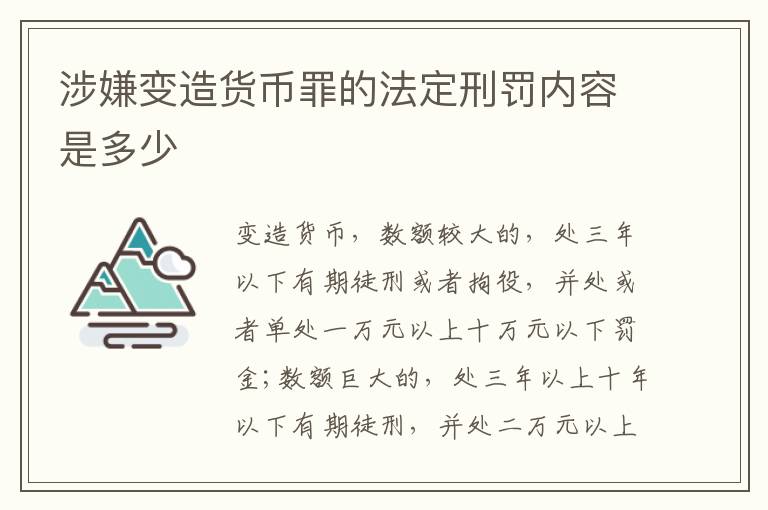 涉嫌变造货币罪的法定刑罚内容是多少

变造货币，数额较大的，处三年以下有期徒刑或者拘役，并处或者单处一万元以上十万元以下罚金；数额巨大的，处三年以上十年以下有期徒刑，并处二万元以上